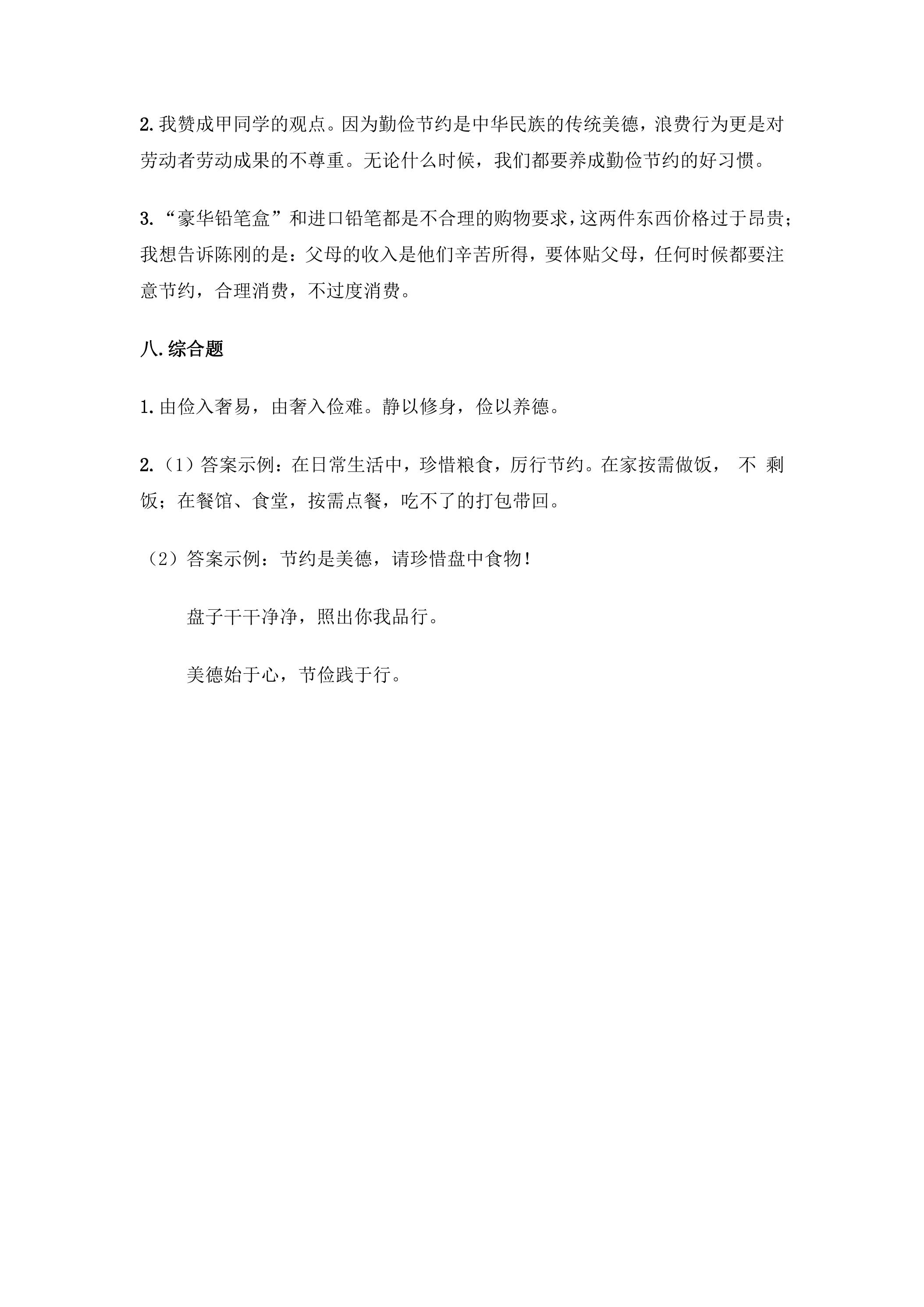 2.我赞成甲同学的观点。因为勤俭节约是中华民族的传统美德，浪费行为更是对劳动者劳动成果的不尊重。无论什么时候，我们都要养成勤俭节约的好习惯。

3.“豪华铅笔盒”和进口铅笔都是不合理的购物要求，这两件东西价格过于昂贵；我想告诉陈刚的是：父母的收入是他们辛苦所得，要体贴父母，任何时候都要注意节约，合理消费，不过度消费。

八.综合题

1.由俭入奢易，由奢入俭难。静以修身，俭以养德。

2.（1）答案示例：在日常生活中，珍惜粮食，厉行节约。在家按需做饭，不剩饭；在餐馆、食堂，按需点餐，吃不了的打包带回。

（2）答案示例：节约是美德，请珍惜盘中食物！

盘子干干净净，照出你我品行。

美德始于心，节俭践于行。